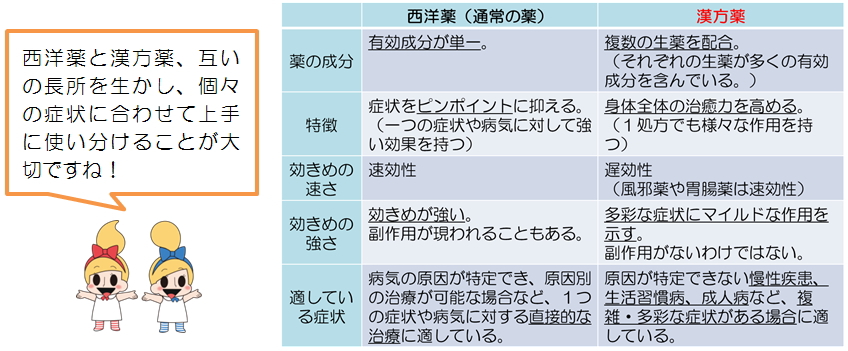 西洋薬と漢方薬、互いの長所を生かし、個々の症状に合わせて上手に使い分けることが大切ですね！

| | 西洋薬（通常の薬） | 漢方薬 |
|---|---|---|
| 薬の成分 | 有効成分が単一。 | 複数の生薬を配合。（それぞれの生薬が多くの有効成分を含んでいる。） |
| 特徴 | 症状をピンポイントに抑える。（一つの症状や病気に対して強い効果を持つ） | 身体全体の治癒力を高める。（１処方でも様々な作用を持つ） |
| 効きめの速さ | 速効性 | 遅効性（風邪薬や胃腸薬は速効性） |
| 効きめの強さ | 効きめが強い。副作用が現われることもある。 | 多彩な症状にマイルドな作用を示す。副作用がないわけではない。 |
| 適している症状 | 病気の原因が特定でき、原因別の治療が可能な場合など、１つの症状や病気に対する直接的な治療に適している。 | 原因が特定できない慢性疾患、生活習慣病、成人病など、複雑・多彩な症状がある場合に適している。 |